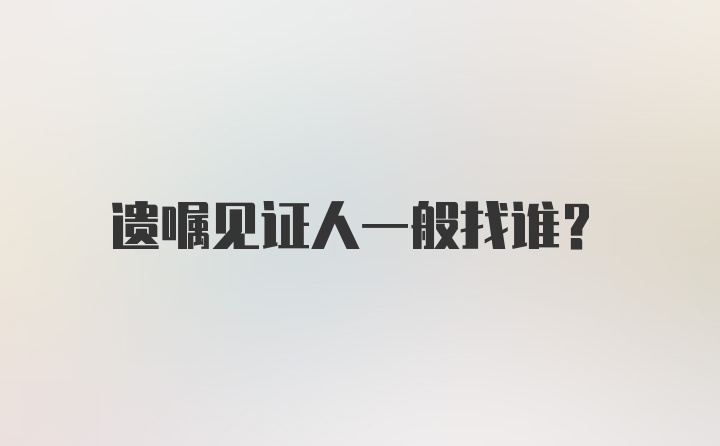 遗嘱见证人一般找谁?